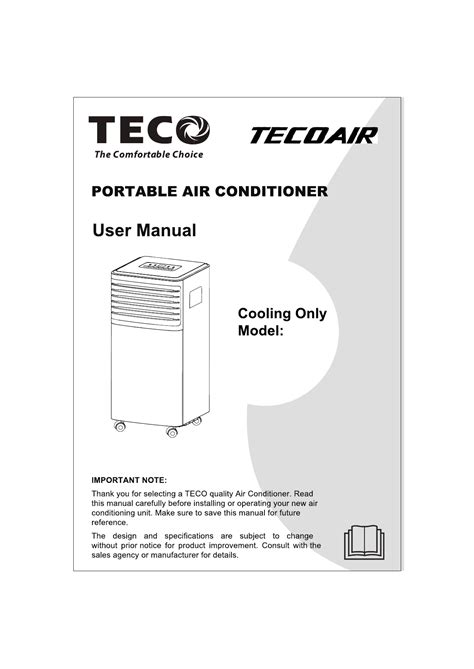 TECO
The Comfortable Choice

TECOAIR

PORTABLE AIR CONDITIONER

User Manual

Cooling Only
Model:

IMPORTANT NOTE:

Thank you for selecting a TECO quality Air Conditioner. Read this manual carefully before installing or operating your new air conditioning unit. Make sure to save this manual for future reference.

The design and specifications are subject to change without prior notice for product improvement. Consult with the sales agency or manufacturer for details.